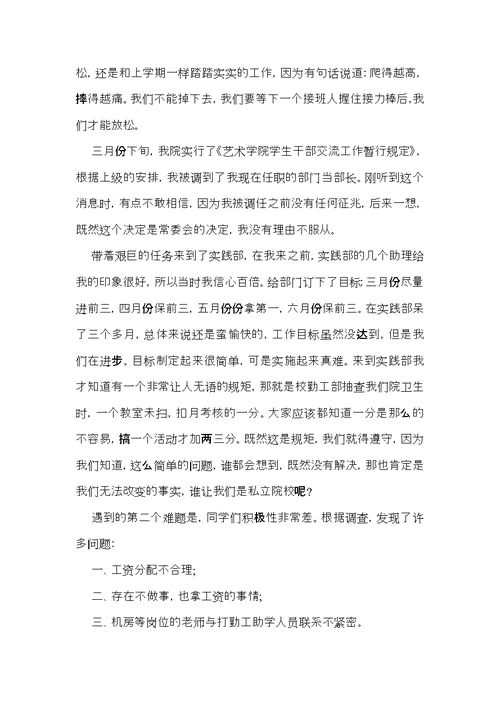 松，还是和上学期一样踏踏实实的工作，因为有句话说道：爬得越高，摔得越痛。我们不能掉下去，我们要等下一个接班人握住接力棒后，我们才能放松。

三月份下旬，我院实行了《艺术学院学生干部交流工作暂行规定》，根据上级的安排，我被调到了我现在任职的部门当部长。刚听到这个消息时，有点不敢相信，因为我被调任之前没有任何征兆，后来一想，既然这个决定是常委会的决定，我没有理由不服从。

带着艰巨的任务来到了实践部，在我来之前，实践部的几个助理给我的印象很好，所以当时我信心百倍。给部门订下了目标：三月份尽量进前三，四月份保前三，五月份份拿第一，六月份保前三。在实践部呆了三个多月，总体来说还是蛮愉快的，工作目标虽然没达到，但是我们在进步。目标制定起来很简单，可是实施起来真难。来到实践部我才知道有一个非常让人无语的规矩，那就是校勤工部抽查我们院卫生时，一个教室未扫，扣月考核的一分。大家应该都知道一分是那么的不容易，搞一个活动才加两三分。既然这是规矩，我们就得遵守，因为我们知道，这么简单的问题，谁都会想到，既然没有解决，那也肯定是我们无法改变的事实，谁让我们是私立院校呢？

遇到的第二个难题是，同学们积极性非常差。根据调查，发现了许多问题：

一、工资分配不合理；

二、存在不做事，也拿工资的事情；

三、机房等岗位的老师与打勤工助学人员联系不紧密。